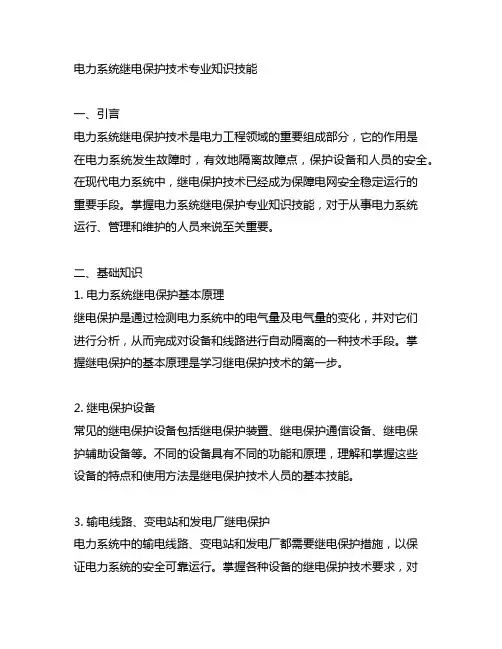 电力系统继电保护技术专业知识技能

一、引言
电力系统继电保护技术是电力工程领域的重要组成部分，它的作用是在电力系统发生故障时，有效地隔离故障点，保护设备和人员的安全。在现代电力系统中，继电保护技术已经成为保障电网安全稳定运行的重要手段。掌握电力系统继电保护专业知识技能，对于从事电力系统运行、管理和维护的人员来说至关重要。

二、基础知识
1. 电力系统继电保护基本原理
继电保护是通过检测电力系统中的电气量及电气量的变化，并对它们进行分析，从而完成对设备和线路进行自动隔离的一种技术手段。掌握继电保护的基本原理是学习继电保护技术的第一步。

2. 继电保护设备
常见的继电保护设备包括继电保护装置、继电保护通信设备、继电保护辅助设备等。不同的设备具有不同的功能和原理，理解和掌握这些设备的特点和使用方法是继电保护技术人员的基本技能。

3. 输电线路、变电站和发电厂继电保护
电力系统中的输电线路、变电站和发电厂都需要继电保护措施，以保证电力系统的安全可靠运行。掌握各种设备的继电保护技术要求，对